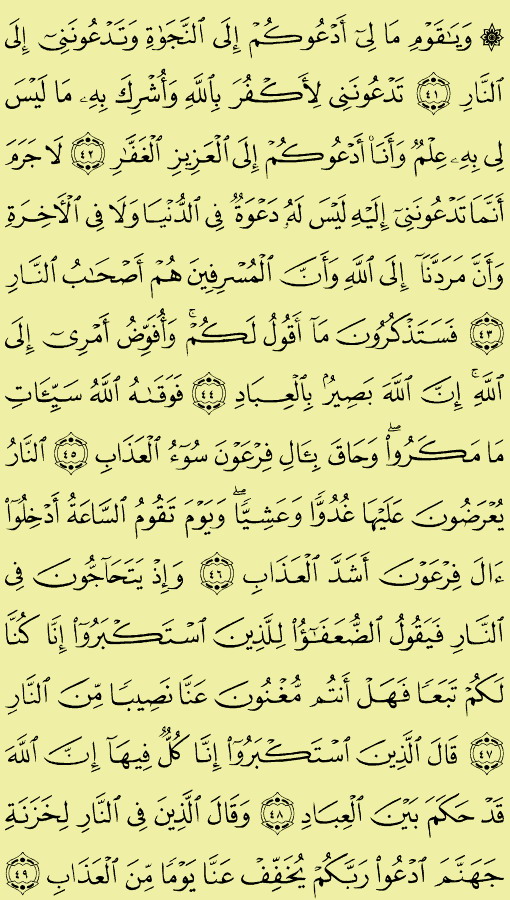 ۞ وَيَٰقَوْمِ مَا لِىٓ أَدْعُوكُمْ إِلَى ٱلنَّجَوٰةِ وَتَدْعُونَنِىٓ إِلَى ٱلنَّارِ ﴿٤١﴾ تَدْعُونَنِى لِأَكْفُرَ بِٱللَّهِ وَأُشْرِكَ بِهِۦ مَا لَيْسَ لِى بِهِۦ عِلْمٌ وَأَنَا۠ أَدْعُوكُمْ إِلَى ٱلْعَزِيزِ ٱلْغَفَّٰرِ ﴿٤٢﴾ لَا جَرَمَ أَنَّمَا تَدْعُونَنِىٓ إِلَيْهِ لَيْسَ لَهُۥ دَعْوَةٌ فِى ٱلدُّنْيَا وَلَا فِى ٱلْءَاخِرَةِ وَأَنَّ مَرَدَّنَآ إِلَى ٱللَّهِ وَأَنَّ ٱلْمُسْرِفِينَ هُمْ أَصْحَٰبُ ٱلنَّارِ ﴿٤٣﴾ فَسَتَذْكُرُونَ مَآ أَقُولُ لَكُمْ ۚ وَأُفَوِّضُ أَمْرِىٓ إِلَى ٱللَّهِ ۚ إِنَّ ٱللَّهَ بَصِيرٌۢ بِٱلْعِبَادِ ﴿٤٤﴾ فَوَقَىٰهُ ٱللَّهُ سَيِّـَٔاتِ مَا مَكَرُوا۟ ۖ وَحَاقَ بِـَٔالِ فِرْعَوْنَ سُوٓءُ ٱلْعَذَابِ ﴿٤٥﴾ ٱلنَّارُ يُعْرَضُونَ عَلَيْهَا غُدُوًّا وَعَشِيًّا ۖ وَيَوْمَ تَقُومُ ٱلسَّاعَةُ أَدْخِلُوٓا۟ ءَالَ فِرْعَوْنَ أَشَدَّ ٱلْعَذَابِ ﴿٤٦﴾ وَإِذْ يَتَحَآجُّونَ فِى ٱلنَّارِ فَيَقُولُ ٱلضُّعَفَٰٓؤُا۟ لِلَّذِينَ ٱسْتَكْبَرُوٓا۟ إِنَّا كُنَّا لَكُمْ تَبَعًا فَهَلْ أَنتُم مُّغْنُونَ عَنَّا نَصِيبًا مِّنَ ٱلنَّارِ ﴿٤٧﴾ قَالَ ٱلَّذِينَ ٱسْتَكْبَرُوٓا۟ إِنَّا كُلٌّ فِيهَآ إِنَّ ٱللَّهَ قَدْ حَكَمَ بَيْنَ ٱلْعِبَادِ ﴿٤٨﴾ وَقَالَ ٱلَّذِينَ فِى ٱلنَّارِ لِخَزَنَةِ جَهَنَّمَ ٱدْعُوا۟ رَبَّكُمْ يُخَفِّفْ عَنَّا يَوْمًا مِّنَ ٱلْعَذَابِ ﴿٤٩﴾